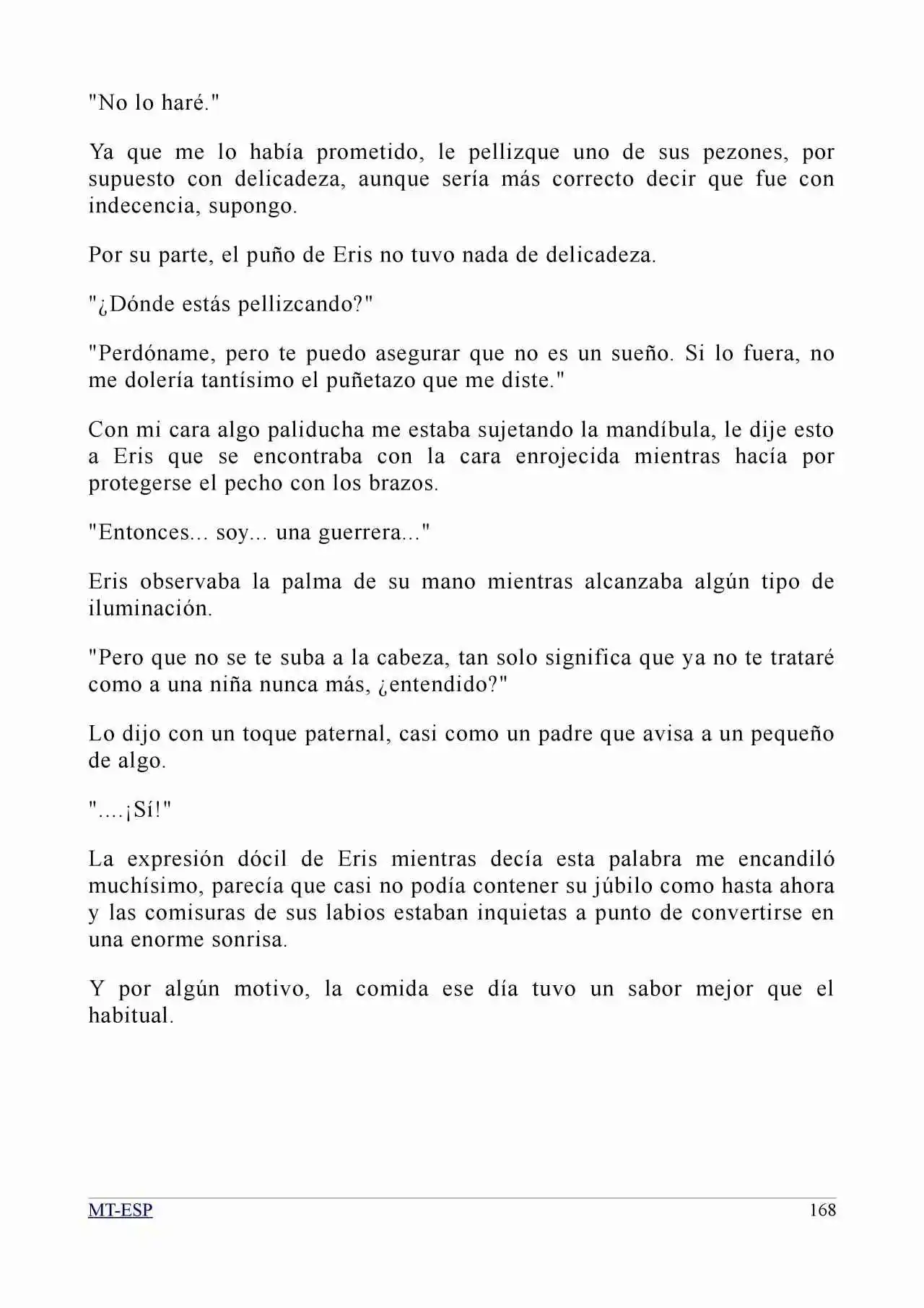 "No lo haré."

Ya que me lo había prometido, le pellizque uno de sus pezones, por supuesto con delicadeza, aunque sería más correcto decir que fue con indecencia, supongo.

Por su parte, el puño de Eris no tuvo nada de delicadeza.

"¿Dónde estás pellizcando?"

"Perdóname, pero te puedo asegurar que no es un sueño. Si lo fuera, no me dolería tantísimo el puñetazo que me diste."

Con mi cara algo paliducha me estaba sujetando la mandíbula, le dije esto a Eris que se encontraba con la cara enrojecida mientras hacía por protegerse el pecho con los brazos.

"Entonces... soy... una guerrera..."

Eris observaba la palma de su mano mientras alcanzaba algún tipo de iluminación.

"Pero que no se te suba a la cabeza, tan solo significa que ya no te trataré como a una niña nunca más, ¿entendido?"

Lo dijo con un toque paternal, casi como un padre que avisa a un pequeño de algo.

"....¡Sí!"

La expresión dócil de Eris mientras decía esta palabra me encandiló muchísimo, parecía que casi no podía contener su júbilo como hasta ahora y las comisuras de sus labios estaban inquietas a punto de convertirse en una enorme sonrisa.

Y por algún motivo, la comida ese día tuvo un sabor mejor que el habitual.

MT-ESP 168